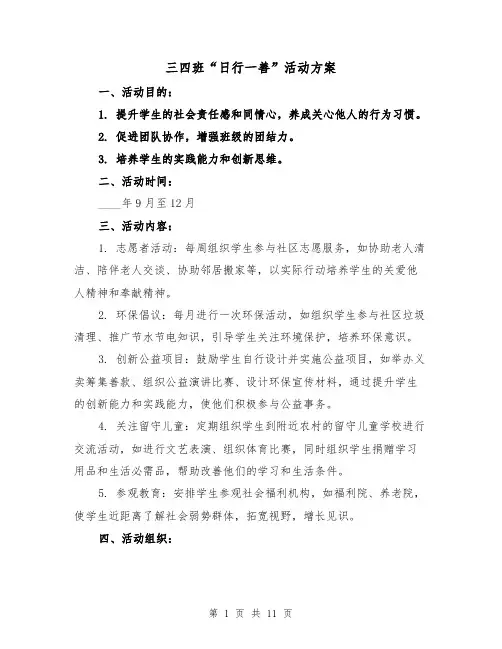 三四班“日行一善”活动方案

一、活动目的：

1. 提升学生的社会责任感和同情心，养成关心他人的行为习惯。

2. 促进团队协作，增强班级的团结力。

3. 培养学生的实践能力和创新思维。

二、活动时间：

____年9月至12月

三、活动内容：

1. 志愿者活动：每周组织学生参与社区志愿服务，如协助老人清洁、陪伴老人交谈、协助邻居搬家等，以实际行动培养学生的关爱他人精神和奉献精神。

2. 环保倡议：每月进行一次环保活动，如组织学生参与社区垃圾清理、推广节水节电知识，引导学生关注环境保护，培养环保意识。

3. 创新公益项目：鼓励学生自行设计并实施公益项目，如举办义卖筹集善款、组织公益演讲比赛、设计环保宣传材料，通过提升学生的创新能力和实践能力，使他们积极参与公益事务。

4. 关注留守儿童：定期组织学生到附近农村的留守儿童学校进行交流活动，如进行文艺表演、组织体育比赛，同时组织学生捐赠学习用品和生活必需品，帮助改善他们的学习和生活条件。

5. 参观教育：安排学生参观社会福利机构，如福利院、养老院，使学生近距离了解社会弱势群体，拓宽视野，增长见识。

四、活动组织：

第 1 页 共 11 页